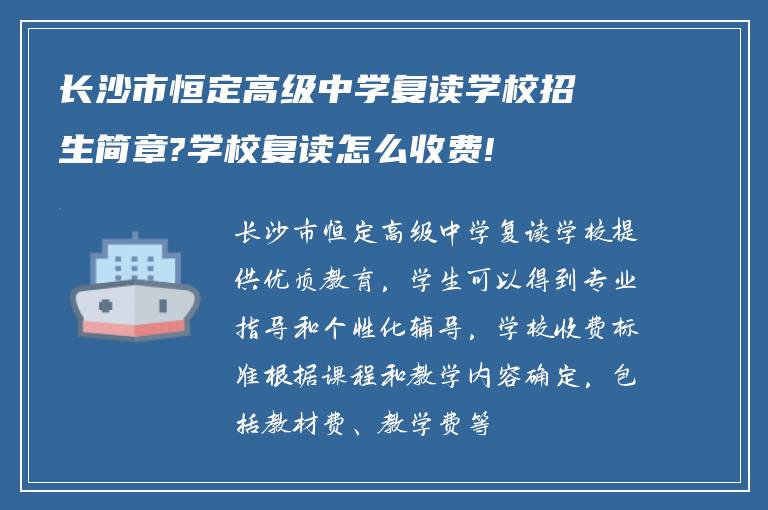 长沙市恒定高级中学复读学校招生简章?学校复读怎么收费!

长沙市恒定高级中学复读学校提供优质教育，学生可以得到专业指导和个性化辅导，学校收费标准根据课程和教学内容确定，包括教材费、教学费等